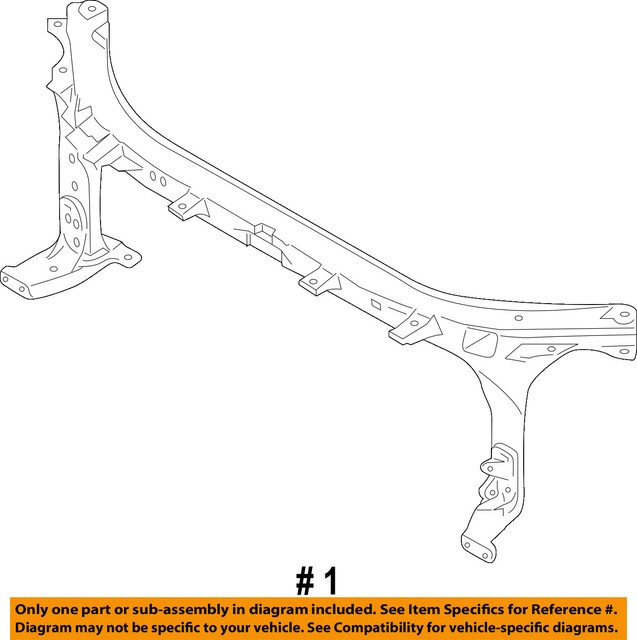 # 1

Only one part or sub-assembly in diagram included. See Item Specifics for Reference #.
Diagram may not be specific to your vehicle. See Compatibility for vehicle-specific diagrams.